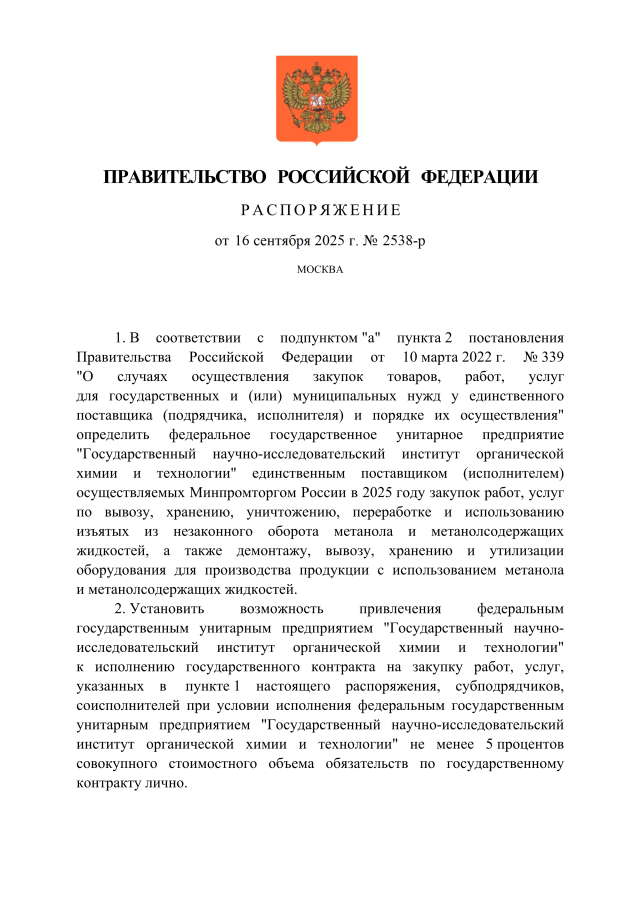 ПРАВИТЕЛЬСТВО РОССИЙСКОЙ ФЕДЕРАЦИИ

РАСПОРЯЖЕНИЕ

от 16 сентября 2025 г. № 2538-р

МОСКВА

1. В соответствии с подпунктом "а" пункта 2 постановления Правительства Российской Федерации от 10 марта 2022 г. № 339 "О случаях осуществления закупок товаров, работ, услуг для государственных и (или) муниципальных нужд у единственного поставщика (подрядчика, исполнителя) и порядке их осуществления" определить федеральное государственное унитарное предприятие "Государственный научно-исследовательский институт органической химии и технологии" единственным поставщиком (исполнителем) осуществляемых Минпромторгом России в 2025 году закупок работ, услуг по вывозу, хранению, уничтожению, переработке и использованию изъятых из незаконного оборота метанола и метанолсодержащих жидкостей, а также демонтажу, вывозу, хранению и утилизации оборудования для производства продукции с использованием метанола и метанолсодержащих жидкостей.

2. Установить возможность привлечения федеральным государственным унитарным предприятием "Государственный научно-исследовательский институт органической химии и технологии" к исполнению государственного контракта на закупку работ, услуг, указанных в пункте 1 настоящего распоряжения, субподрядчиков, соисполнителей при условии исполнения федеральным государственным унитарным предприятием "Государственный научно-исследовательский институт органической химии и технологии" не менее 5 процентов совокупного стоимостного объема обязательств по государственному контракту лично.